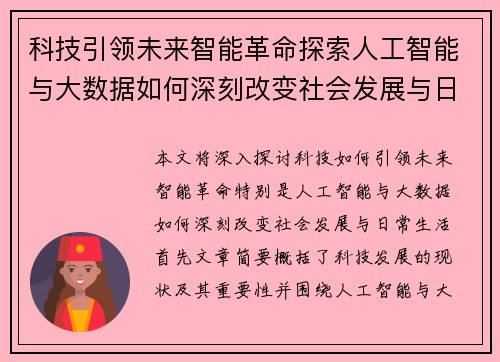 科技引领未来智能革命探索人工智能与大数据如何深刻改变社会发展与日

本文将深入探讨科技如何引领未来智能革命特别是人工智能与大数据如何深刻改变社会发展与日常生活首先文章简要概括了科技发展的现状及其重要性并围绕人工智能与大